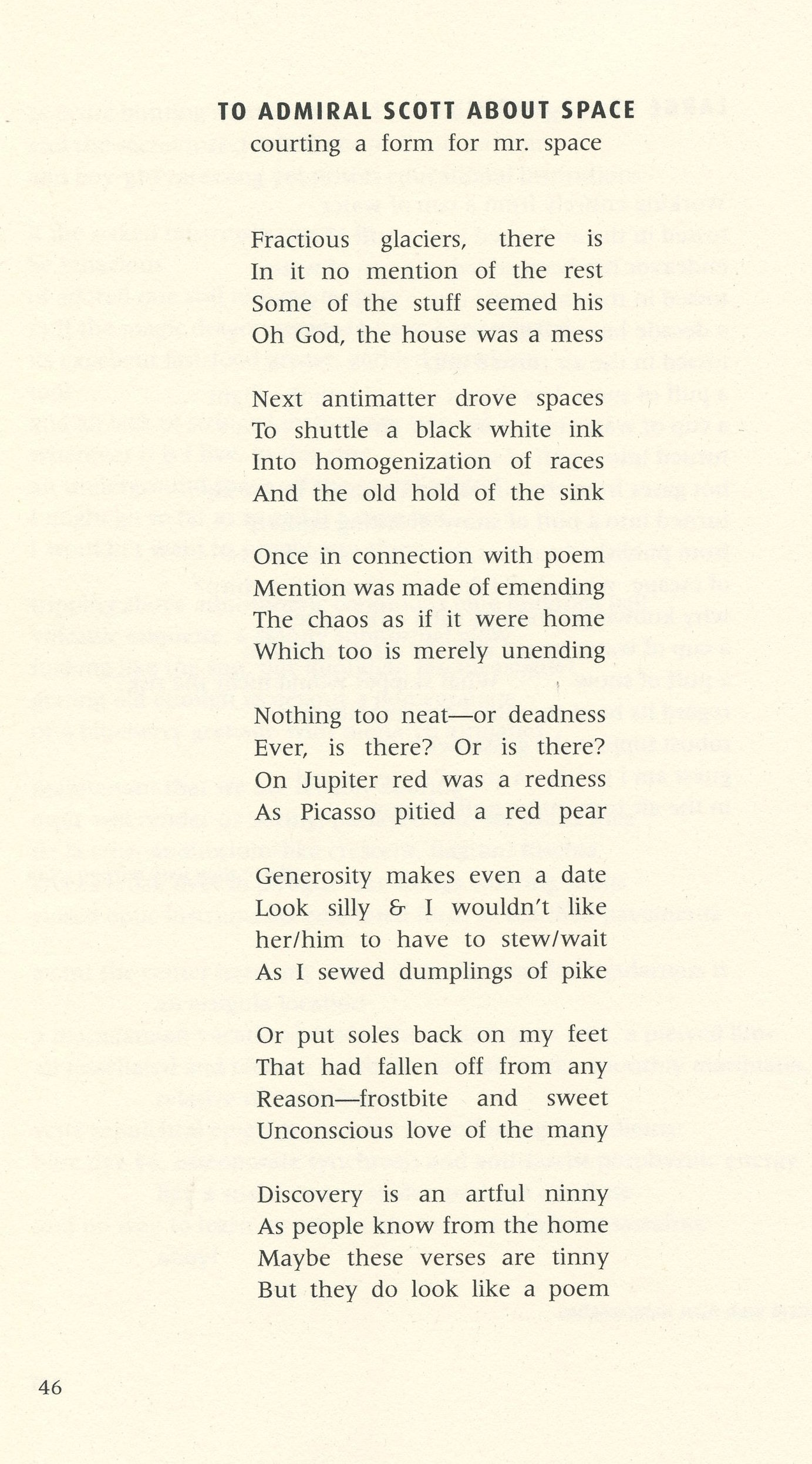 TO ADMIRAL SCOTT ABOUT SPACE
courting a form for mr. space

Fractious glaciers, there is
In it no mention of the rest
Some of the stuff seemed his
Oh God, the house was a mess

Next antimatter drove spaces
To shuttle a black white ink
Into homogenization of races
And the old hold of the sink

Once in connection with poem
Mention was made of emending
The chaos as if it were home
Which too is merely unending

Nothing too neat—or deadness
Ever, is there? Or is there?
On Jupiter red was a redness
As Picasso pitied a red pear

Generosity makes even a date
Look silly & I wouldn't like
her/him to have to stew/wait
As I sewed dumplings of pike

Or put soles back on my feet
That had fallen off from any
Reason—frostbite and sweet
Unconscious love of the many

Discovery is an artful ninny
As people know from the home
Maybe these verses are tinny
But they do look like a poem

46